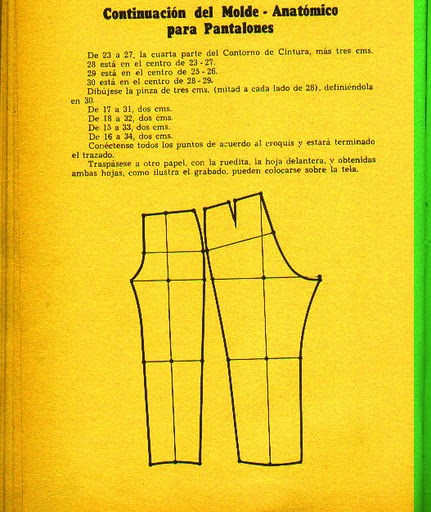 Continuación del Molde - Anatómico para Pantalones

De 23 a 27, la cuarta parte del Contorno de Cintura, más tres cms.
28 está en el centro de 23 - 27.
29 está en el centro de 25 - 26.
30 está en el centro de 28 - 29.
Dibújese la pinza de tres cms. (mitad a cada lado de 28), definiéndola en 30.
De 17 a 31, dos cms.
De 18 a 32, dos cms.
De 15 a 33, dos cms.
De 16 a 34, dos cms.
Conéctense todos los puntos de acuerdo al croquis y estará terminado el trazado.
Traspásese a otro papel, con la ruedita, la hoja delantera, y obtenidas ambas hojas, como ilustra el grabado, pueden colocarse sobre la tela.